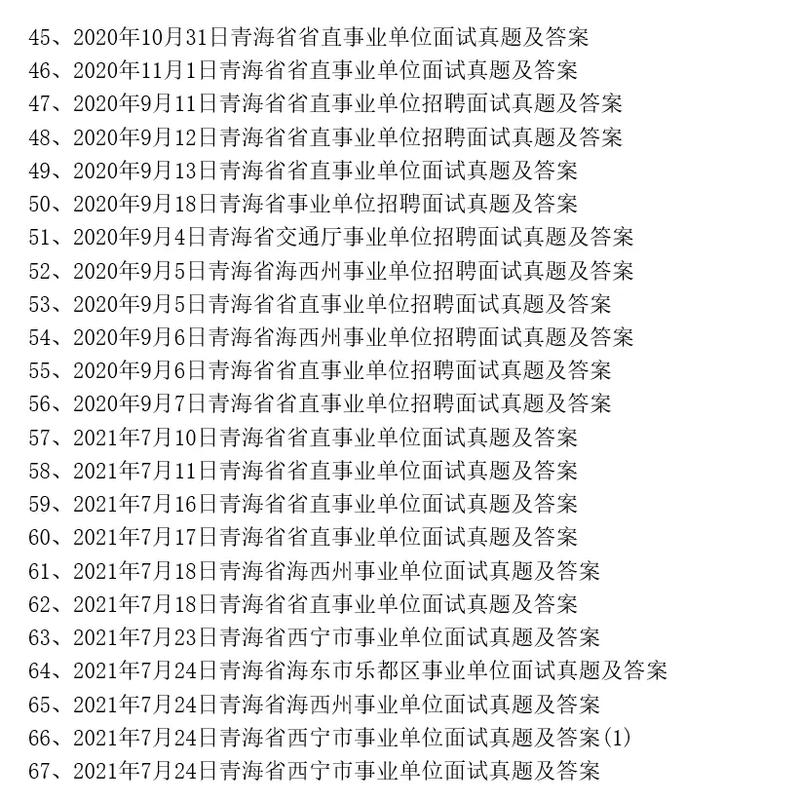 45、2020年10月31日青海省省直事业单位面试真题及答案
46、2020年11月1日青海省省直事业单位面试真题及答案
47、2020年9月11日青海省省直事业单位招聘面试真题及答案
48、2020年9月12日青海省省直事业单位招聘面试真题及答案
49、2020年9月13日青海省省直事业单位面试真题及答案
50、2020年9月18日青海省事业单位招聘面试真题及答案
51、2020年9月4日青海省交通厅事业单位招聘面试真题及答案
52、2020年9月5日青海省海西州事业单位招聘面试真题及答案
53、2020年9月5日青海省省直事业单位招聘面试真题及答案
54、2020年9月6日青海省海西州事业单位招聘面试真题及答案
55、2020年9月6日青海省省直事业单位招聘面试真题及答案
56、2020年9月7日青海省省直事业单位招聘面试真题及答案
57、2021年7月10日青海省省直事业单位面试真题及答案
58、2021年7月11日青海省省直事业单位面试真题及答案
59、2021年7月16日青海省省直事业单位面试真题及答案
60、2021年7月17日青海省省直事业单位面试真题及答案
61、2021年7月18日青海省海西州事业单位面试真题及答案
62、2021年7月18日青海省省直事业单位面试真题及答案
63、2021年7月23日青海省西宁市事业单位面试真题及答案
64、2021年7月24日青海省海东市乐都区事业单位面试真题及答案
65、2021年7月24日青海省海西州事业单位面试真题及答案
66、2021年7月24日青海省西宁市事业单位面试真题及答案(1)
67、2021年7月24日青海省西宁市事业单位面试真题及答案